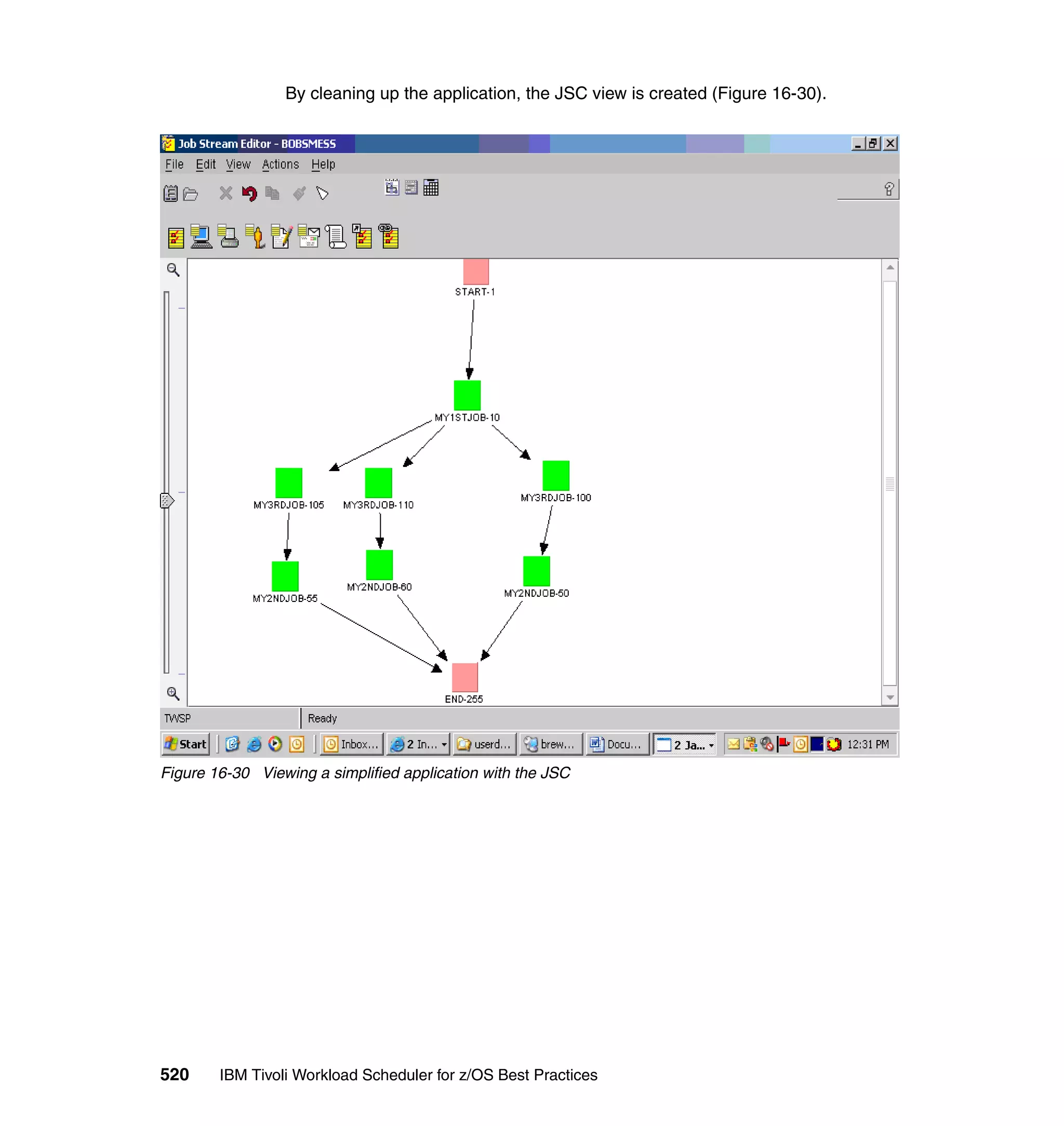 By cleaning up the application, the JSC view is created (Figure 16-30).

Job Stream Editor - BOBSMESS

File Edit View Actions Help

START-1

MY1STJOB-10

MY3RDJOB-105

MY3RDJOB-110

MY3RDJOB-100

MY2NDJOB-55

MY2NDJOB-60

MY2NDJOB-50

END-255

TWSP

Ready

Start

Inbox...

2 In...

userd...

brew...

Docu...

2 Ja...

12:31 PM

Figure 16-30 Viewing a simplified application with the JSC

520 IBM Tivoli Workload Scheduler for z/OS Best Practices